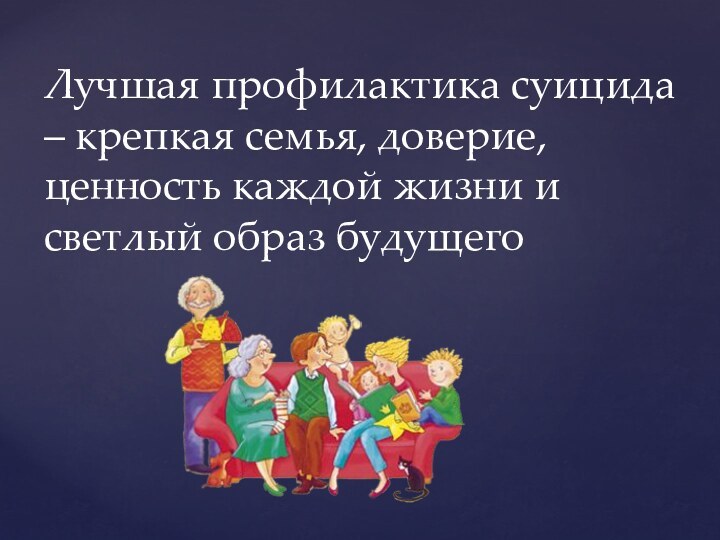 Лучшая профилактика суицида – крепкая семья, доверие, ценность каждой жизни и светлый образ будущего